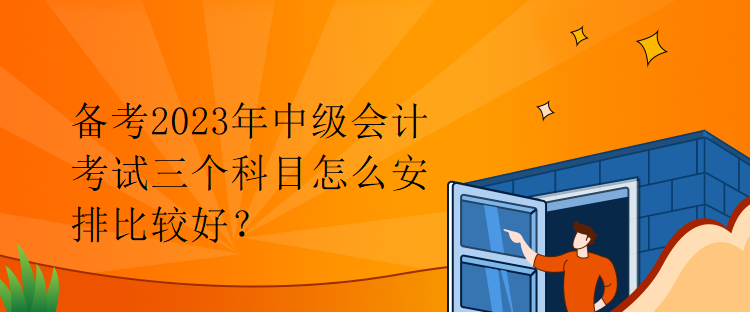 备考2023年中级会计考试三个科目怎么安排比较好？